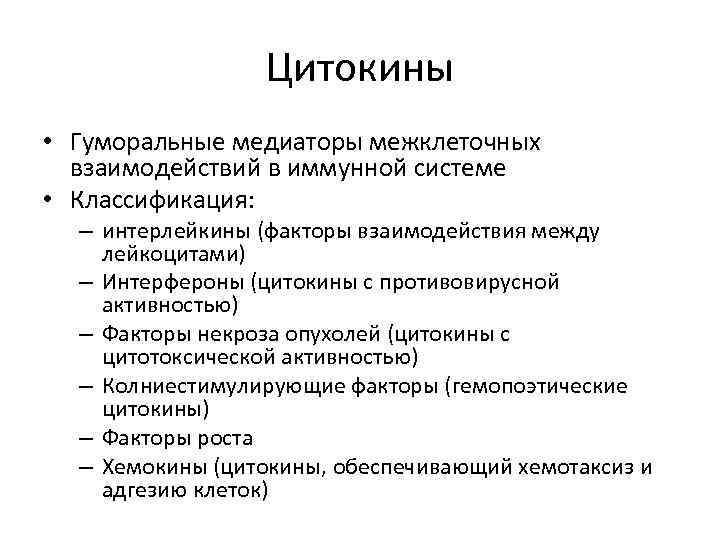 Цитокины

• Гуморальные медиаторы межклеточных взаимодействий в иммунной системе
• Классификация:
– интерлейкины (факторы взаимодействия между лейкоцитами)
– Интерфероны (цитокины с противовирусной активностью)
– Факторы некроза опухолей (цитокины с цитотоксической активностью)
– Колниестимулирующие факторы (гемопоэтические цитокины)
– Факторы роста
– Хемокины (цитокины, обеспечивающий хемотаксиз и адгезию клеток)